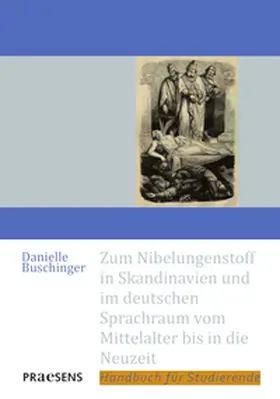 Danielle Buschinger

Zum Nibelungenstoff in Skandinavien und im deutschen Sprachraum vom Mittelalter bis in die Neuzeit

PRAESENS

Handbuch für Studierende